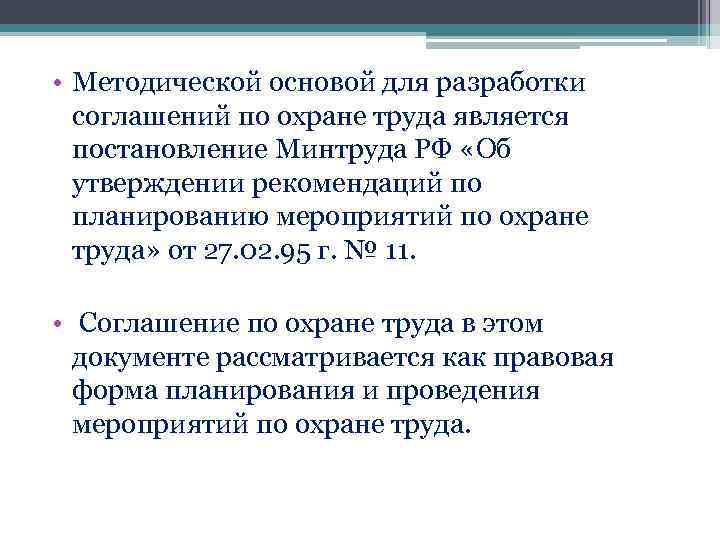 • Методической основой для разработки соглашений по охране труда является постановление Минтруда РФ «Об утверждении рекомендаций по планированию мероприятий по охране труда» от 27.02.95 г. № 11.

• Соглашение по охране труда в этом документе рассматривается как правовая форма планирования и проведения мероприятий по охране труда.